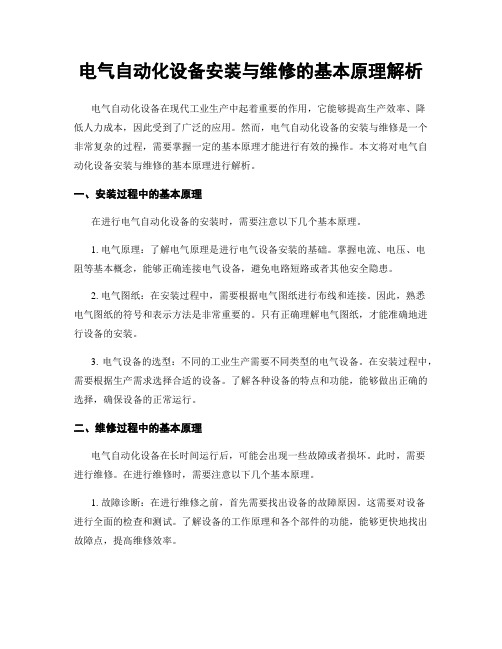 电气自动化设备安装与维修的基本原理解析

电气自动化设备在现代工业生产中起着重要的作用，它能够提高生产效率、降低人力成本，因此受到了广泛的应用。然而，电气自动化设备的安装与维修是一个非常复杂的过程，需要掌握一定的基本原理才能进行有效的操作。本文将对电气自动化设备安装与维修的基本原理进行解析。

一、安装过程中的基本原理

在进行电气自动化设备的安装时，需要注意以下几个基本原理。

1. 电气原理：了解电气原理是进行电气设备安装的基础。掌握电流、电压、电阻等基本概念，能够正确连接电气设备，避免电路短路或者其他安全隐患。

2. 电气图纸：在安装过程中，需要根据电气图纸进行布线和连接。因此，熟悉电气图纸的符号和表示方法是非常重要的。只有正确理解电气图纸，才能准确地进行设备的安装。

3. 电气设备的选型：不同的工业生产需要不同类型的电气设备。在安装过程中，需要根据生产需求选择合适的设备。了解各种设备的特点和功能，能够做出正确的选择，确保设备的正常运行。

二、维修过程中的基本原理

电气自动化设备在长时间运行后，可能会出现一些故障或者损坏。此时，需要进行维修。在进行维修时，需要注意以下几个基本原理。

1. 故障诊断：在进行维修之前，首先需要找出设备的故障原因。这需要对设备进行全面的检查和测试。了解设备的工作原理和各个部件的功能，能够更快地找出故障点，提高维修效率。